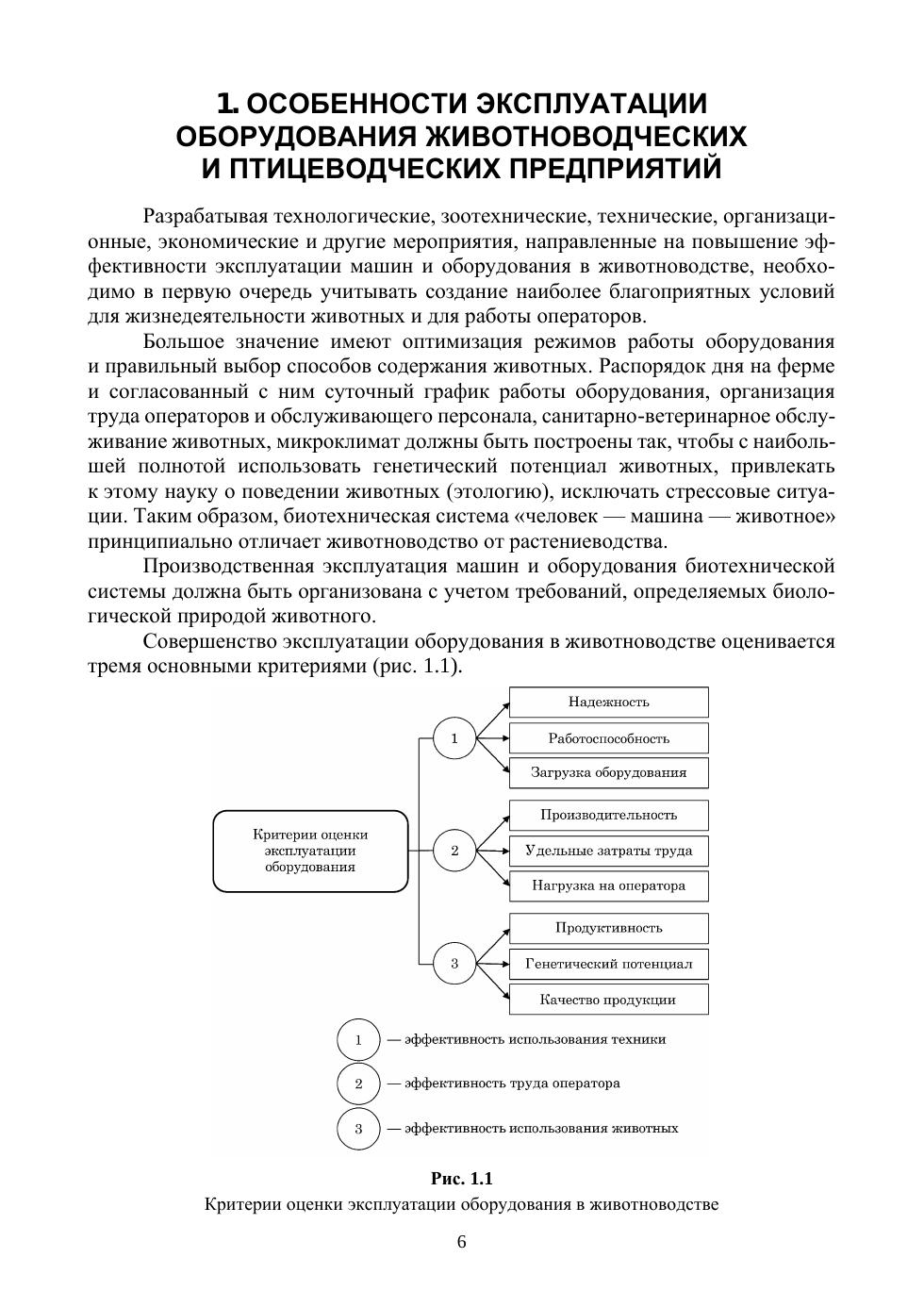 1. ОСОБЕННОСТИ ЭКСПЛУАТАЦИИ ОБОРУДОВАНИЯ ЖИВОТНОВОДЧЕСКИХ И ПТИЦЕВОДЧЕСКИХ ПРЕДПРИЯТИЙ

Разрабатывая технологические, зоотехнические, технические, организационные, экономические и другие мероприятия, направленные на повышение эффективности эксплуатации машин и оборудования в животноводстве, необходимо в первую очередь учитывать создание наиболее благоприятных условий для жизнедеятельности животных и для работы операторов.

Большое значение имеют оптимизация режимов работы оборудования и правильный выбор способов содержания животных. Распорядок дня на ферме и согласованный с ним суточный график работы оборудования, организация труда операторов и обслуживающего персонала, санитарно-ветеринарное обслуживание животных, микроклимат должны быть построены так, чтобы с наибольшей полнотой использовать генетический потенциал животных, привлекать к этому науку о поведении животных (этологию), исключать стрессовые ситуации. Таким образом, биотехническая система «человек — машина — животное» принципиально отличает животноводство от растениеводства.

Производственная эксплуатация машин и оборудования биотехнической системы должна быть организована с учетом требований, определяемых биологической природой животного.

Совершенство эксплуатации оборудования в животноводстве оценивается тремя основными критериями (рис. 1.1).

Критерии оценки эксплуатации оборудования

1
Надежность
Работоспособность
Загрузка оборудования

2
Производительность
Удельные затраты труда
Нагрузка на оператора

3
Продуктивность
Генетический потенциал
Качество продукции

1 — эффективность использования техники
2 — эффективность труда оператора
3 — эффективность использования животных

Рис. 1.1
Критерии оценки эксплуатации оборудования в животноводстве

6